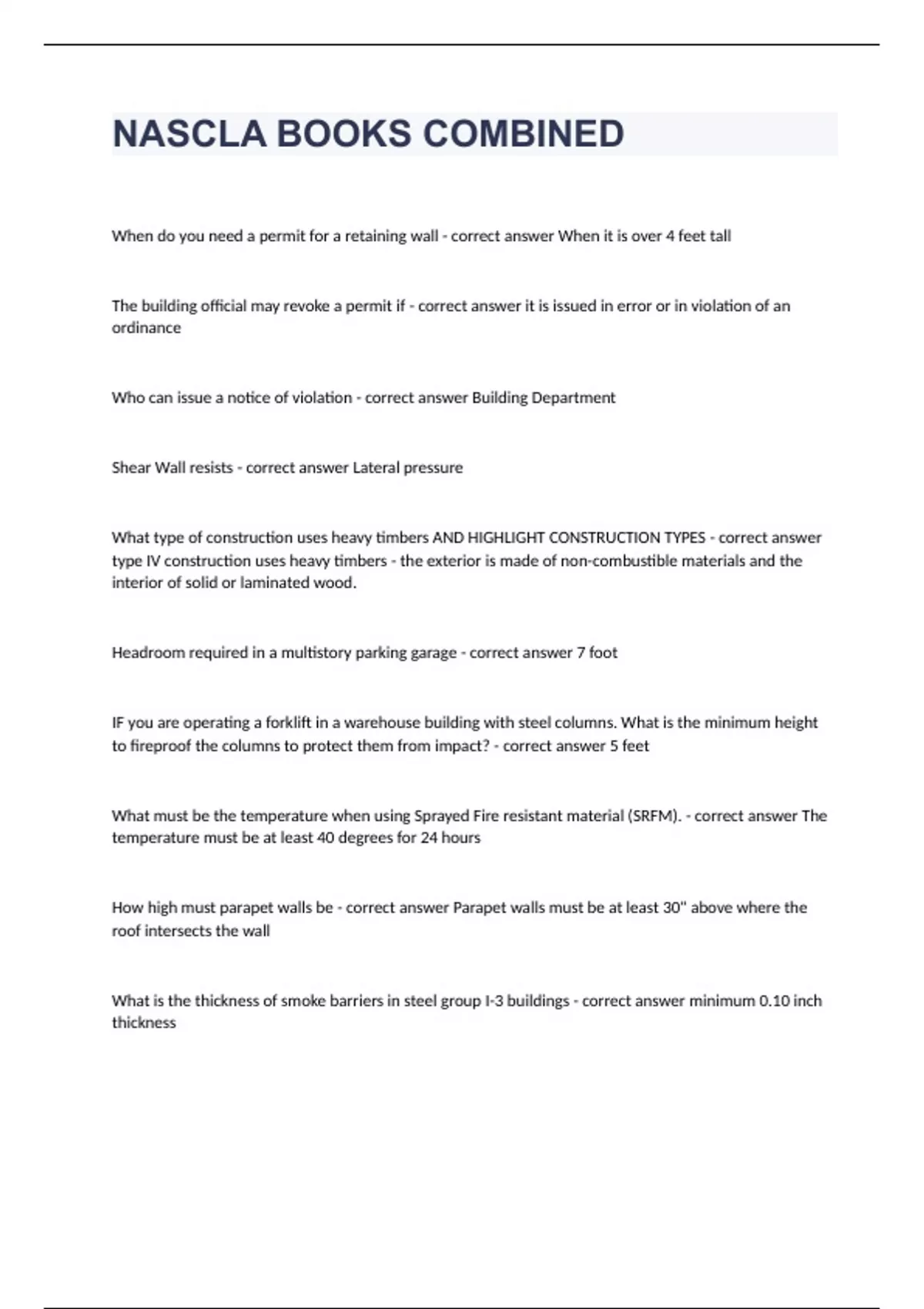 NASCLA BOOKS COMBINED

When do you need a permit for a retaining wall - correct answer When it is over 4 feet tall

The building official may revoke a permit if - correct answer it is issued in error or in violation of an ordinance

Who can issue a notice of violation - correct answer Building Department

Shear Wall resists - correct answer Lateral pressure

What type of construction uses heavy timbers AND HIGHLIGHT CONSTRUCTION TYPES - correct answer type IV construction uses heavy timbers - the exterior is made of non-combustible materials and the interior of solid or laminated wood.

Headroom required in a multistory parking garage - correct answer 7 foot

IF you are operating a forklift in a warehouse building with steel columns. What is the minimum height to fireproof the columns to protect them from impact? - correct answer 5 feet

What must be the temperature when using Sprayed Fire resistant material (SRFM). - correct answer The temperature must be at least 40 degrees for 24 hours

How high must parapet walls be - correct answer Parapet walls must be at least 30" above where the roof intersects the wall

What is the thickness of smoke barriers in steel group I-3 buildings - correct answer minimum 0.10 inch thickness